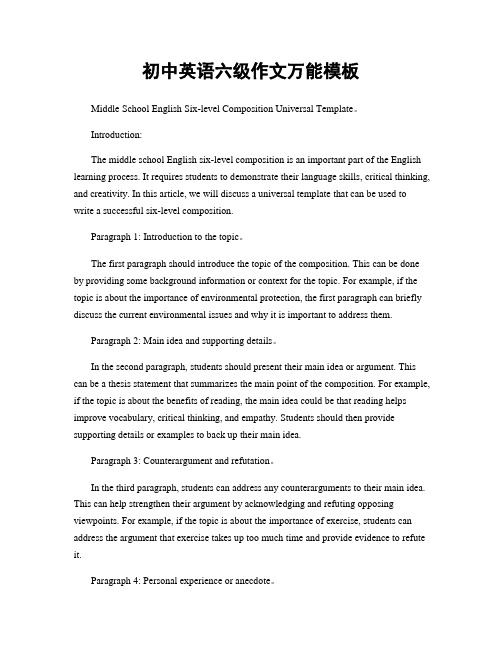 初中英语六级作文万能模板

Middle School English Six-level Composition Universal Template。

Introduction:

The middle school English six-level composition is an important part of the English learning process. It requires students to demonstrate their language skills, critical thinking, and creativity. In this article, we will discuss a universal template that can be used to write a successful six-level composition.

Paragraph 1: Introduction to the topic。

The first paragraph should introduce the topic of the composition. This can be done by providing some background information or context for the topic. For example, if the topic is about the importance of environmental protection, the first paragraph can briefly discuss the current environmental issues and why it is important to address them.

Paragraph 2: Main idea and supporting details。

In the second paragraph, students should present their main idea or argument. This can be a thesis statement that summarizes the main point of the composition. For example, if the topic is about the benefits of reading, the main idea could be that reading helps improve vocabulary, critical thinking, and empathy. Students should then provide supporting details or examples to back up their main idea.

Paragraph 3: Counterargument and refutation。

In the third paragraph, students can address any counterarguments to their main idea. This can help strengthen their argument by acknowledging and refuting opposing viewpoints. For example, if the topic is about the importance of exercise, students can address the argument that exercise takes up too much time and provide evidence to refute it.

Paragraph 4: Personal experience or anecdote。